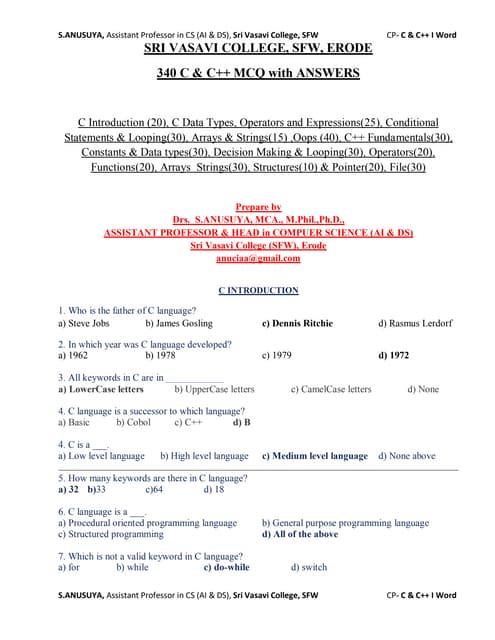 S.ANUSUYA, Assistant Professor in CS (AI & DS), Sri Vasavi College, SFW CP- C & C++ I Word

SRI VASAVI COLLEGE, SFW, ERODE

340 C & C++ MCQ with ANSWERS

C Introduction (20), C Data Types, Operators and Expressions(25), Conditional Statements & Looping(30), Arrays & Strings(15) ,Oops (40), C++ Fundamentals(30), Constants & Data types(30), Decision Making & Looping(30), Operators(20), Functions(20), Arrays Strings(30), Structures(10) & Pointer(20), File(30)

Prepare by
Drs. S.ANUSUYA, MCA., M.Phil.,Ph.D.,
ASSISTANT PROFESSOR & HEAD in COMPUER SCIENCE (AI & DS)
Sri Vasavi College (SFW), Erode
anuciaa@gmail.com

C INTRODUCTION

1. Who is the father of C language?
a) Steve Jobs b) James Gosling c) Dennis Ritchie d) Rasmus Lerdorf

2. In which year was C language developed?
a) 1962 b) 1978 c) 1979 d) 1972

3. All keywords in C are in ____________
a) LowerCase letters b) UpperCase letters c) CamelCase letters d) None

4. C language is a successor to which language?
a) Basic b) Cobol c) C++ d) B

4. C is a ___.
a) Low level language b) High level language c) Medium level language d) None above

5. How many keywords are there in C language?
a) 32 b)33 c)64 d) 18

6. C language is a ___.
a) Procedural oriented programming language b) General purpose programming language
c) Structured programming d) All of the above

7. Which is not a valid keyword in C language?
a) for b) while c) do-while d) switch

S.ANUSUYA, Assistant Professor in CS (AI & DS), Sri Vasavi College, SFW CP- C & C++ I Word